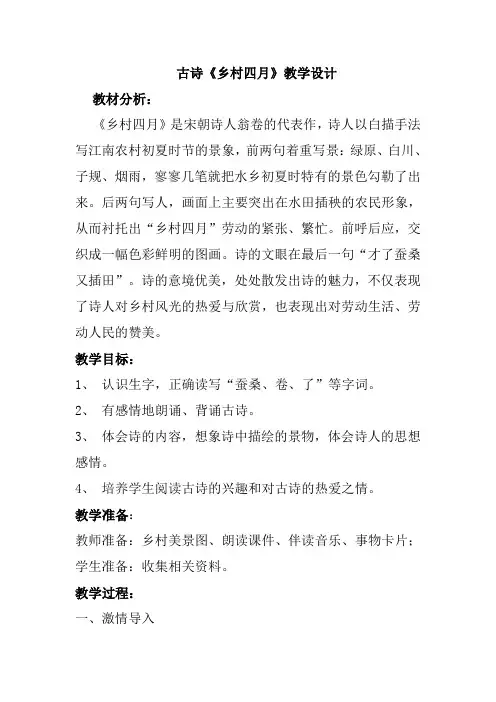 古诗《乡村四月》教学设计

教材分析：

《乡村四月》是宋朝诗人翁卷的代表作，诗人以白描手法写江南农村初夏时节的景象，前两句着重写景：绿原、白川、子规、烟雨，寥寥几笔就把水乡初夏时特有的景色勾勒了出来。后两句写人，画面上主要突出在水田插秧的农民形象，从而衬托出“乡村四月”劳动的紧张、繁忙。前呼后应，交织成一幅色彩鲜明的图画。诗的文眼在最后一句“才了蚕桑又插田”。诗的意境优美，处处散发出诗的魅力，不仅表现了诗人对乡村风光的热爱与欣赏，也表现出对劳动生活、劳动人民的赞美。

教学目标：

1、 认识生字，正确读写“蚕桑、卷、了”等字词。

2、 有感情地朗诵、背诵古诗。

3、 体会诗的内容，想象诗中描绘的景物，体会诗人的思想感情。

4、 培养学生阅读古诗的兴趣和对古诗的热爱之情。

教学准备：

教师准备：乡村美景图、朗读课件、伴读音乐、事物卡片；

学生准备：收集相关资料。

教学过程：

一、激情导入